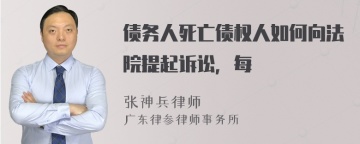 债务人死亡债权人如何向法院提起诉讼，每

张神兵律师
广东律参律师事务所